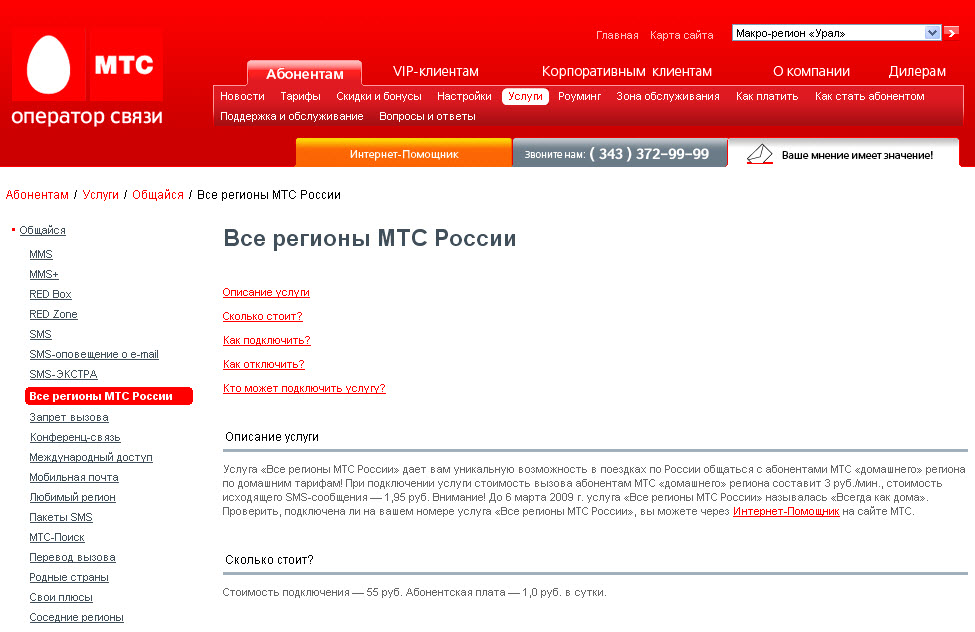 МТС
оператор связи

Главная Карта сайта Макро-регион «Урал»

Абонентам VIP-клиентам Корпоративным клиентам О компании Дилерам

Новости Тарифы Скидки и бонусы Настройки Услуги Роуминг Зона обслуживания Как платить Как стать абонентом Поддержка и обслуживание Вопросы и ответы

Интернет-Помощник Звоните нам: ( 343 ) 372–99–99 Ваше мнение имеет значение!

Абонентам / Услуги / Общайся / Все регионы МТС России

Общайся
MMS
MMS+
RED Box
RED Zone
SMS
SMS-оповещение о e-mail
SMS-ЭКСТРА
Все регионы МТС России
Запрет вызова
Конференц-связь
Международный доступ
Мобильная почта
Любимый регион
Пакеты SMS
МТС-Поиск
Перевод вызова
Родные страны
Свои плюсы
Соседние регионы

Все регионы МТС России

Описание услуги
Сколько стоит?
Как подключить?
Как отключить?
Кто может подключить услугу?

Описание услуги

Услуга «Все регионы МТС России» дает вам уникальную возможность в поездках по России общаться с абонентами МТС «домашнего» региона по домашним тарифам! При подключении услуги стоимость вызова абонентам МТС «домашнего» региона составит 3 руб./мин., стоимость исходящего SMS-сообщения — 1,95 руб. Внимание! До 6 марта 2009 г. услуга «Все регионы МТС России» называлась «Всегда как дома». Проверить, подключена ли на вашем номере услуга «Все регионы МТС России», вы можете через Интернет-Помощник на сайте МТС.

Сколько стоит?

Стоимость подключения — 55 руб. Абонентская плата — 1,0 руб. в сутки.